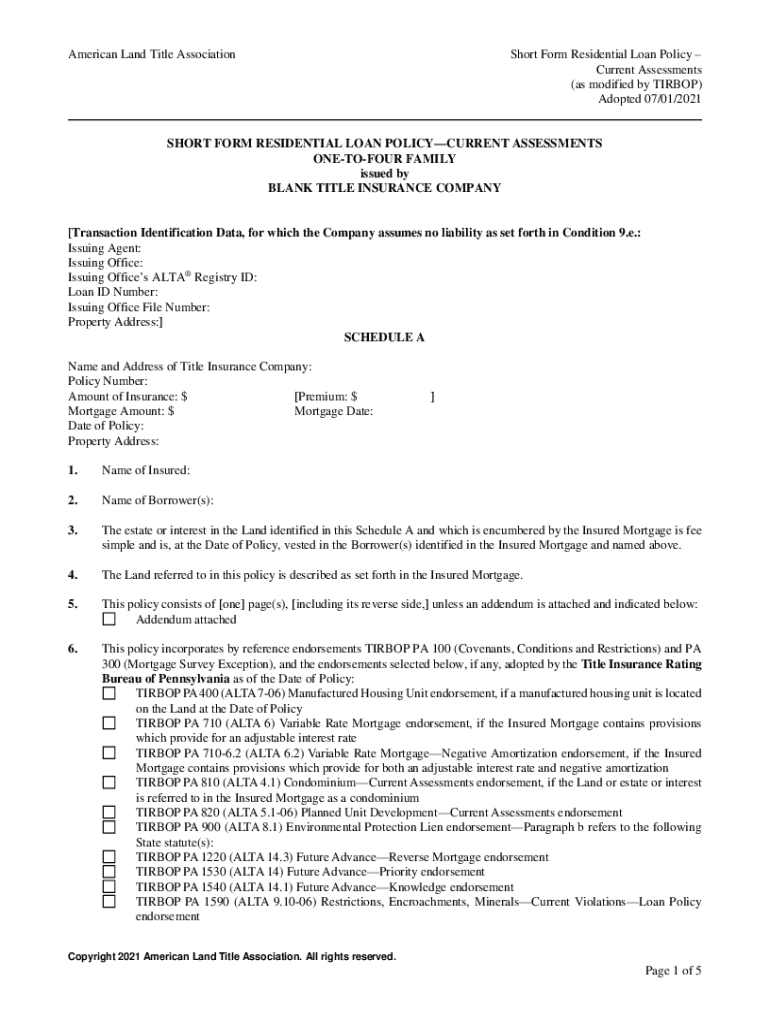 American Land Title Association

Short Form Residential Loan Policy – Current Assessments (as modified by TIRBOP) Adopted 07/01/2021

SHORT FORM RESIDENTIAL LOAN POLICY—CURRENT ASSESSMENTS
ONE-TO-FOUR FAMILY
issued by
BLANK TITLE INSURANCE COMPANY

[Transaction Identification Data, for which the Company assumes no liability as set forth in Condition 9.e.:
Issuing Agent:
Issuing Office:
Issuing Office's ALTA® Registry ID:
Loan ID Number:
Issuing Office File Number:
Property Address:]

SCHEDULE A

Name and Address of Title Insurance Company:
Policy Number:
Amount of Insurance: $ [Premium: $ ]
Mortgage Amount: $ Mortgage Date:
Date of Policy:
Property Address:

1. Name of Insured:

2. Name of Borrower(s):

3. The estate or interest in the Land identified in this Schedule A and which is encumbered by the Insured Mortgage is fee simple and is, at the Date of Policy, vested in the Borrower(s) identified in the Insured Mortgage and named above.

4. The Land referred to in this policy is described as set forth in the Insured Mortgage.

5. This policy consists of [one] page(s), [including its reverse side,] unless an addendum is attached and indicated below:
☐ Addendum attached

6. This policy incorporates by reference endorsements TIRBOP PA 100 (Covenants, Conditions and Restrictions) and PA 300 (Mortgage Survey Exception), and the endorsements selected below, if any, adopted by the Title Insurance Rating Bureau of Pennsylvania as of the Date of Policy:
☐ TIRBOP PA 400 (ALTA 7-06) Manufactured Housing Unit endorsement, if a manufactured housing unit is located on the Land at the Date of Policy
☐ TIRBOP PA 710 (ALTA 6) Variable Rate Mortgage endorsement, if the Insured Mortgage contains provisions which provide for an adjustable interest rate
☐ TIRBOP PA 710-6.2 (ALTA 6.2) Variable Rate Mortgage—Negative Amortization endorsement, if the Insured Mortgage contains provisions which provide for both an adjustable interest rate and negative amortization
☐ TIRBOP PA 810 (ALTA 4.1) Condominium—Current Assessments endorsement, if the Land or estate or interest is referred to in the Insured Mortgage as a condominium
☐ TIRBOP PA 820 (ALTA 5.1-06) Planned Unit Development—Current Assessments endorsement
☐ TIRBOP PA 900 (ALTA 8.1) Environmental Protection Lien endorsement—Paragraph b refers to the following State statute(s):
☐ TIRBOP PA 1220 (ALTA 14.3) Future Advance—Reverse Mortgage endorsement
☐ TIRBOP PA 1530 (ALTA 14) Future Advance—Priority endorsement
☐ TIRBOP PA 1540 (ALTA 14.1) Future Advance—Knowledge endorsement
☐ TIRBOP PA 1590 (ALTA 9.10-06) Restrictions, Encroachments, Minerals—Current Violations—Loan Policy endorsement

Copyright 2021 American Land Title Association. All rights reserved.

Page 1 of 5